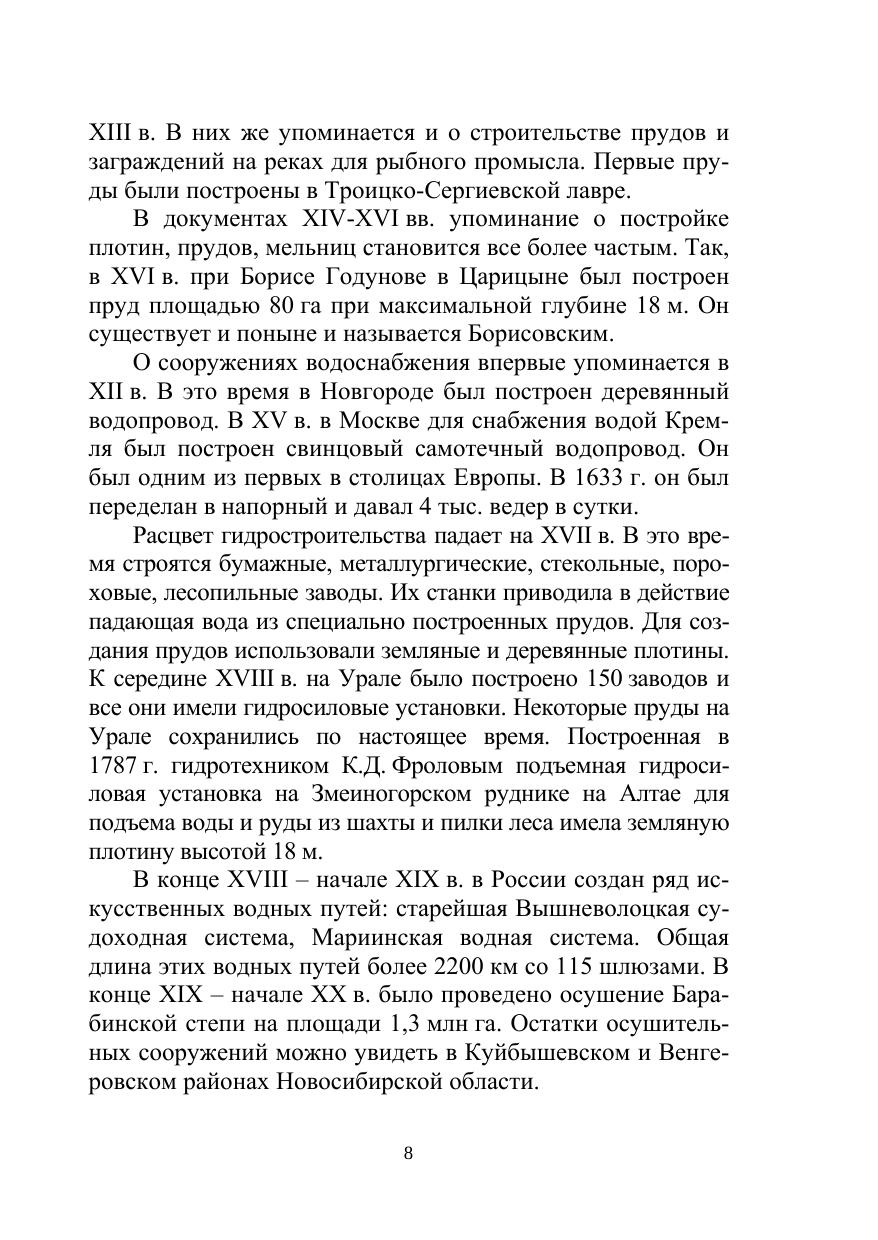 XIII в. В них же упоминается и о строительстве прудов и заграждений на реках для рыбного промысла. Первые пруды были построены в Троицко-Сергиевской лавре.

В документах XIV-XVI вв. упоминание о постройке плотин, прудов, мельниц становится все более частым. Так, в XVI в. при Борисе Годунове в Царицыне был построен пруд площадью 80 га при максимальной глубине 18 м. Он существует и поныне и называется Борисовским.

О сооружениях водоснабжения впервые упоминается в XII в. В это время в Новгороде был построен деревянный водопровод. В XV в. в Москве для снабжения водой Кремля был построен свинцовый самотечный водопровод. Он был одним из первых в столицах Европы. В 1633 г. он был переделан в напорный и давал 4 тыс. ведер в сутки.

Расцвет гидростроительства падает на XVII в. В это время строятся бумажные, металлургические, стекольные, пороховые, лесопильные заводы. Их станки приводила в действие падающая вода из специально построенных прудов. Для создания прудов использовали земляные и деревянные плотины. К середине XVIII в. на Урале было построено 150 заводов и все они имели гидросиловые установки. Некоторые пруды на Урале сохранились по настоящее время. Построенная в 1787 г. гидротехником К.Д. Фроловым подъемная гидросиловая установка на Змеиногорском руднике на Алтае для подъема воды и руды из шахты и пилки леса имела земляную плотину высотой 18 м.

В конце XVIII – начале XIX в. в России создан ряд искусственных водных путей: старейшая Вышневолоцкая судоходная система, Мариинская водная система. Общая длина этих водных путей более 2200 км со 115 шлюзами. В конце XIX – начале XX в. было проведено осушение Барабинской степи на площади 1,3 млн га. Остатки осушительных сооружений можно увидеть в Куйбышевском и Венгеровском районах Новосибирской области.

8